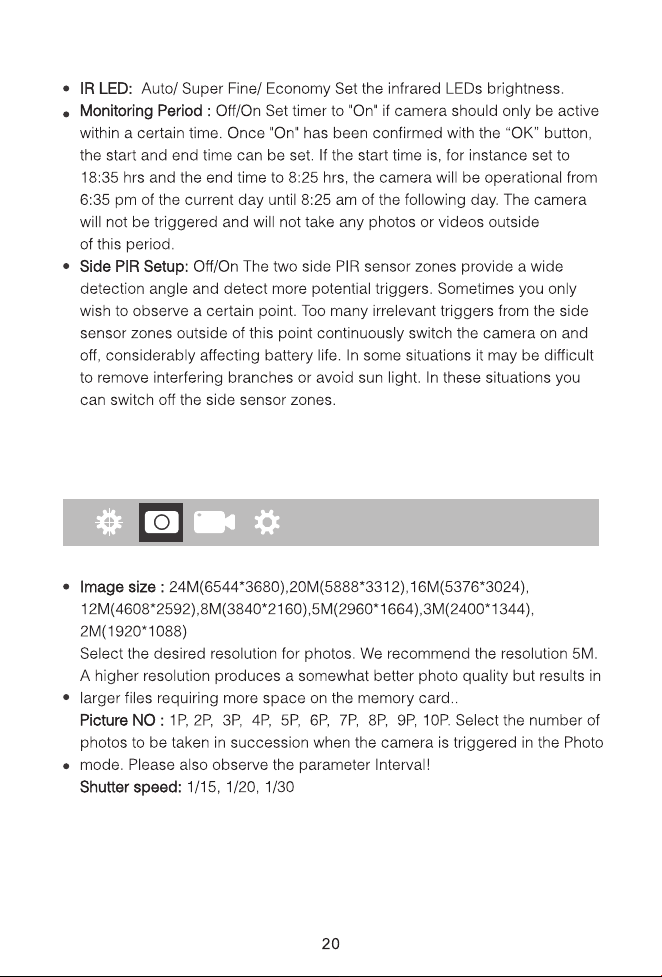 • IR LED: Auto/ Super Fine/ Economy Set the infrared LEDs brightness.

• Monitoring Period : Off/On Set timer to "On" if camera should only be active within a certain time. Once "On" has been confirmed with the "OK" button, the start and end time can be set. If the start time is, for instance set to 18:35 hrs and the end time to 8:25 hrs, the camera will be operational from 6:35 pm of the current day until 8:25 am of the following day. The camera will not be triggered and will not take any photos or videos outside of this period.

• Side PIR Setup: Off/On The two side PIR sensor zones provide a wide detection angle and detect more potential triggers. Sometimes you only wish to observe a certain point. Too many irrelevant triggers from the side sensor zones outside of this point continuously switch the camera on and off, considerably affecting battery life. In some situations it may be difficult to remove interfering branches or avoid sun light. In these situations you can switch off the side sensor zones.

• Image size : 24M(6544*3680),20M(5888*3312),16M(5376*3024), 12M(4608*2592),8M(3840*2160),5M(2960*1664),3M(2400*1344), 2M(1920*1088)
Select the desired resolution for photos. We recommend the resolution 5M. A higher resolution produces a somewhat better photo quality but results in

• larger files requiring more space on the memory card..
Picture NO : 1P, 2P, 3P, 4P, 5P, 6P, 7P, 8P, 9P, 10P. Select the number of photos to be taken in succession when the camera is triggered in the Photo

• mode. Please also observe the parameter Interval!
Shutter speed: 1/15, 1/20, 1/30

20